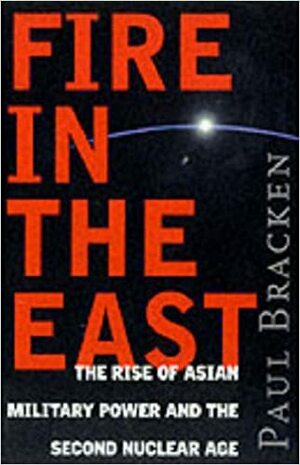 FIRE IN THE EAST

THE RISE OF ASIAN MILITARY POWER AND THE SECOND NUCLEAR AGE

PAUL BRACKEN